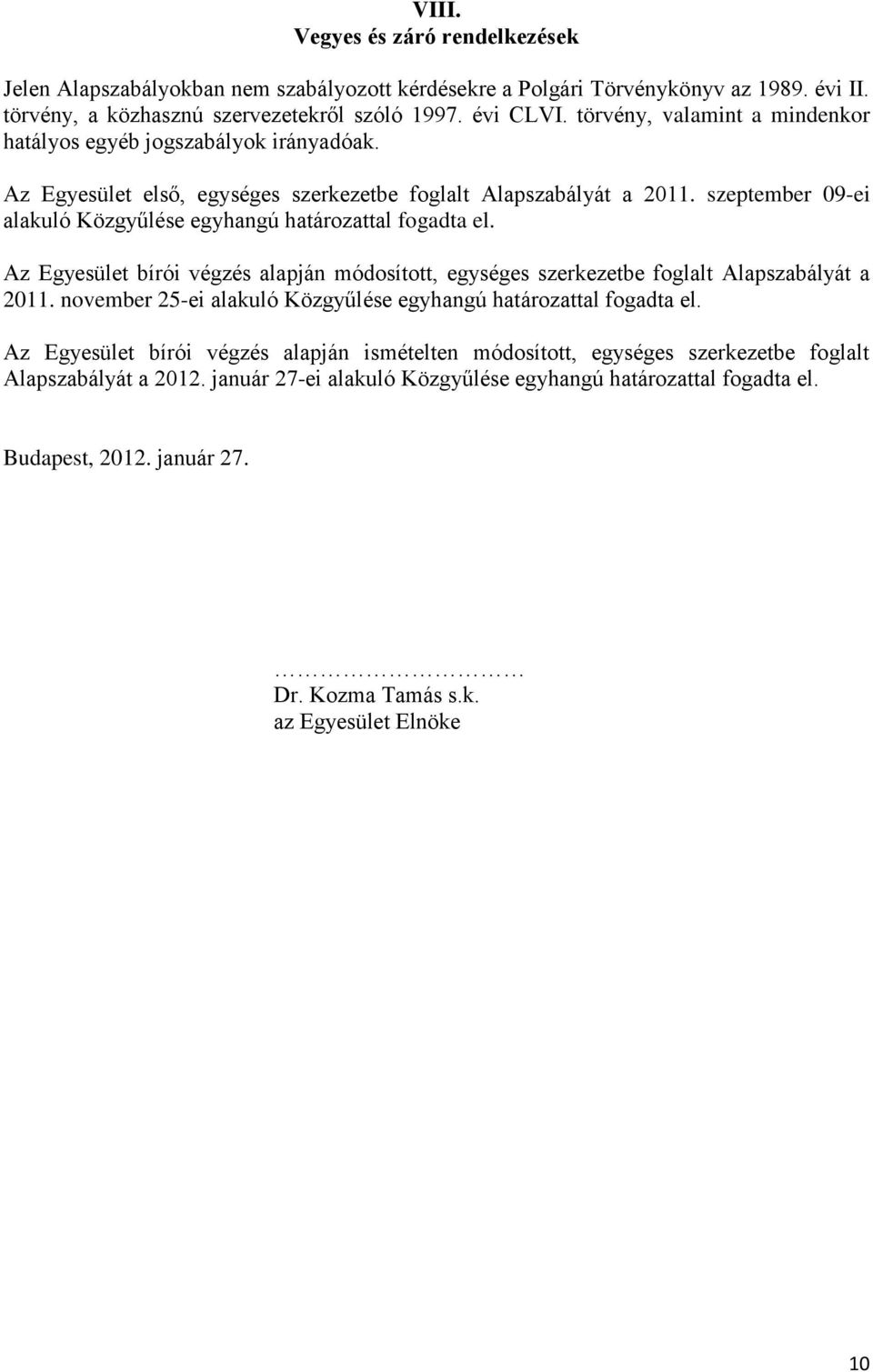 VIII.
Vegyes és záró rendelkezések

Jelen Alapszabályokban nem szabályozott kérdésekre a Polgári Törvénykönyv az 1989. évi II. törvény, a közhasznú szervezetekről szóló 1997. évi CLVI. törvény, valamint a mindenkor hatályos egyéb jogszabályok irányadóak.

Az Egyesület első, egységes szerkezetbe foglalt Alapszabályát a 2011. szeptember 09-ei alakuló Közgyűlése egyhangú határozattal fogadta el.

Az Egyesület bírói végzés alapján módosított, egységes szerkezetbe foglalt Alapszabályát a 2011. november 25-ei alakuló Közgyűlése egyhangú határozattal fogadta el.

Az Egyesület bírói végzés alapján ismételten módosított, egységes szerkezetbe foglalt Alapszabályát a 2012. január 27-ei alakuló Közgyűlése egyhangú határozattal fogadta el.

Budapest, 2012. január 27.

…………………………
Dr. Kozma Tamás s.k.
az Egyesület Elnöke

10